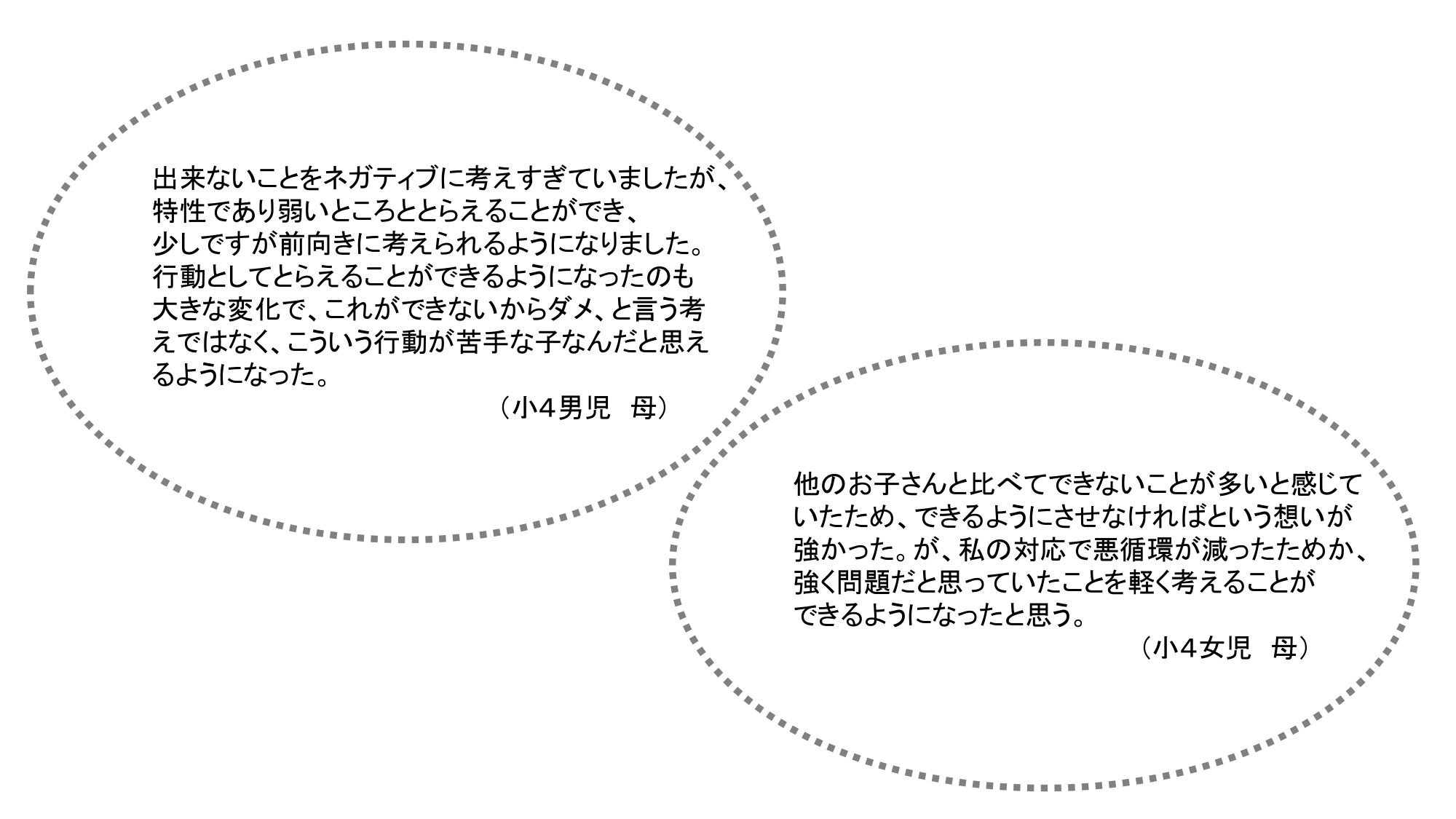 出来ないことをネガティブに考えすぎていましたが、特性であり弱いところととらえることができ、少しですが前向きに考えられるようになりました。行動としてとらえることができるようになったのも大きな変化で、これができないからダメ、と言う考えではなく、こういう行動が苦手な子なんだと思えるようになった。

（小4男児　母）

他のお子さんと比べてできないことが多いと感じていたため、できるようにさせなければという想いが強かった。が、私の対応で悪循環が減ったためか、強く問題だと思っていたことを軽く考えることができるようになったと思う。

（小4女児　母）